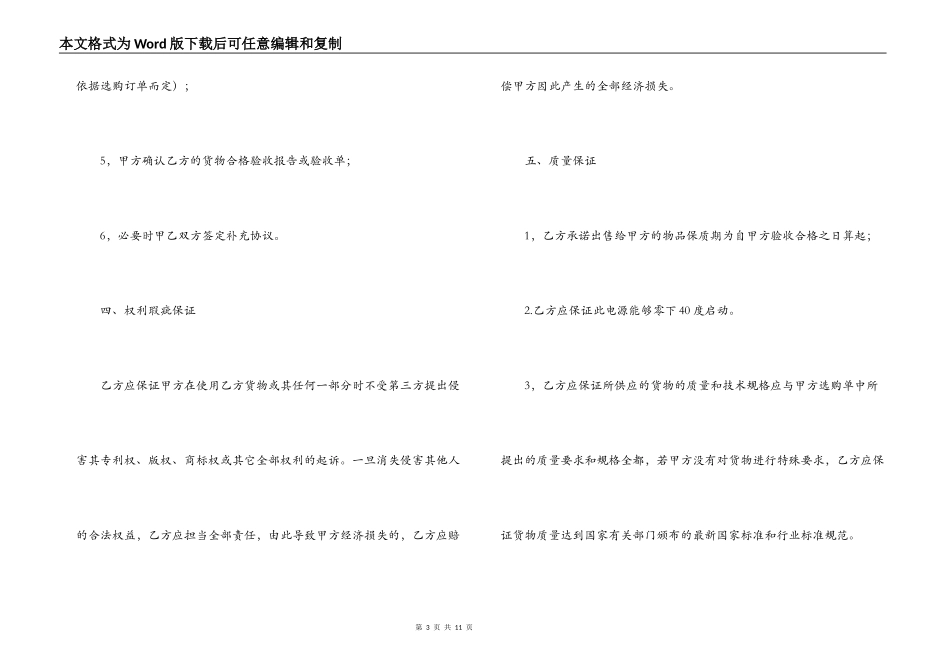 本文格式为Word版下载后可任意编辑和复制

依据选购订单而定）；

5，甲方确认乙方的货物合格验收报告或验收单；

6，必要时甲乙双方签定补充协议。

四、权利瑕疵保证

乙方应保证甲方在使用乙方货物或其任何一部分时不受第三方提出侵害其专利权、版权、商标权或其它全部权利的起诉。一旦消失侵害其他人的合法权益，乙方应担当全部责任，由此导致甲方经济损失的，乙方应赔偿甲方因此产生的全部经济损失。

五、质量保证

1，乙方承诺出售给甲方的物品保质期为自甲方验收合格之日算起；

2.乙方应保证此电源能够零下40度启动。

3，乙方应保证所供应的货物的质量和技术规格应与甲方选购单中所提出的质量要求和规格全部，若甲方没有对货物进行特殊要求，乙方应保证货物质量达到国家有关部门颁布的最新国家标准和行业标准规范。

第 3 页 共 11 页